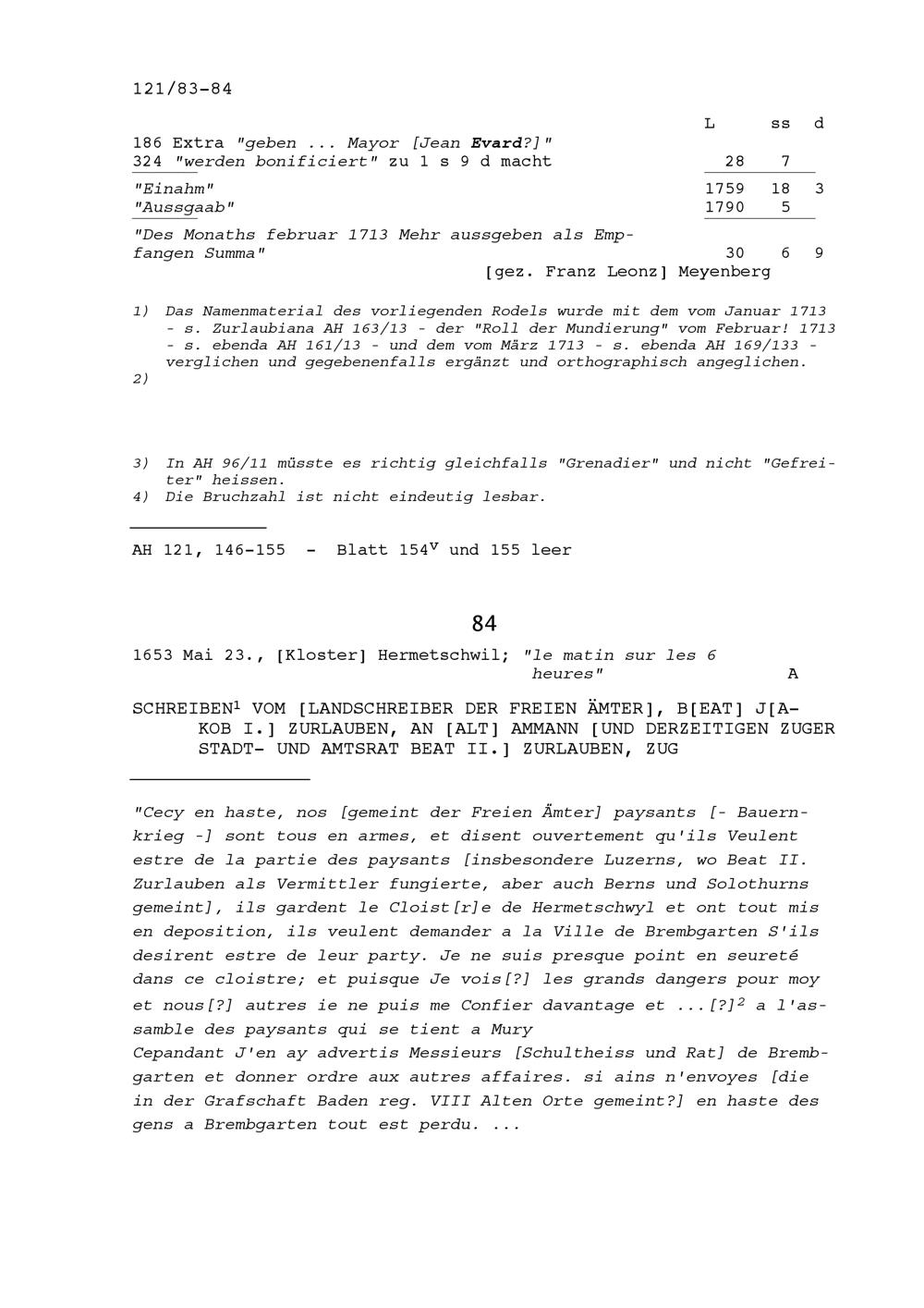 121/83-84

| | L | ss | d |
|---|---|---|---|
| 186 Extra "geben ... Mayor [Jean Evard?]" | | | |
| 324 "werden bonificiert" zu 1 s 9 d macht | 28 | 7 | |
| "Einahm" | 1759 | 18 | 3 |
| "Aussgaab" | 1790 | 5 | |
| "Des Monaths februar 1713 Mehr aussgeben als Empfangen Summa" | 30 | 6 | 9 |

[gez. Franz Leonz] Meyenberg

1) Das Namenmaterial des vorliegenden Rodels wurde mit dem vom Januar 1713 - s. Zurlaubiana AH 163/13 - der "Roll der Mundierung" vom Februar! 1713 - s. ebenda AH 161/13 - und dem vom März 1713 - s. ebenda AH 169/133 - verglichen und gegebenenfalls ergänzt und orthographisch angeglichen.
2)

3) In AH 96/11 müsste es richtig gleichfalls "Grenadier" und nicht "Gefreiter" heissen.
4) Die Bruchzahl ist nicht eindeutig lesbar.

AH 121, 146-155 - Blatt $154^v$ und 155 leer

84

1653 Mai 23., [Kloster] Hermetschwil; "le matin sur les 6 heures" A

SCHREIBEN$^1$ VOM [LANDSCHREIBER DER FREIEN ÄMTER], B[EAT] J[AKOB I.] ZURLAUBEN, AN [ALT] AMMANN [UND DERZEITIGEN ZUGER STADT- UND AMTSRAT BEAT II.] ZURLAUBEN, ZUG

"Cecy en haste, nos [gemeint der Freien Ämter] paysants [- Bauernkrieg -] sont tous en armes, et disent ouvertement qu'ils Veulent estre de la partie des paysants [insbesondere Luzerns, wo Beat II. Zurlauben als Vermittler fungierte, aber auch Berns und Solothurns gemeint], ils gardent le Cloist[r]e de Hermetschwyl et ont tout mis en deposition, ils veulent demander a la Ville de Brembgarten S'ils desirent estre de leur party. Je ne suis presque point en seureté dans ce cloistre; et puisque Je vois[?] les grands dangers pour moy et nous[?] autres ie ne puis me Confier davantage et ...[?]$^2$ a l'assamble des paysants qui se tient a Mury
Cepandant J'en ay advertis Messieurs [Schultheiss und Rat] de Brembgarten et donner ordre aux autres affaires. si ains n'envoyes [die in der Grafschaft Baden reg. VIII Alten Orte gemeint?] en haste des gens a Brembgarten tout est perdu. ...